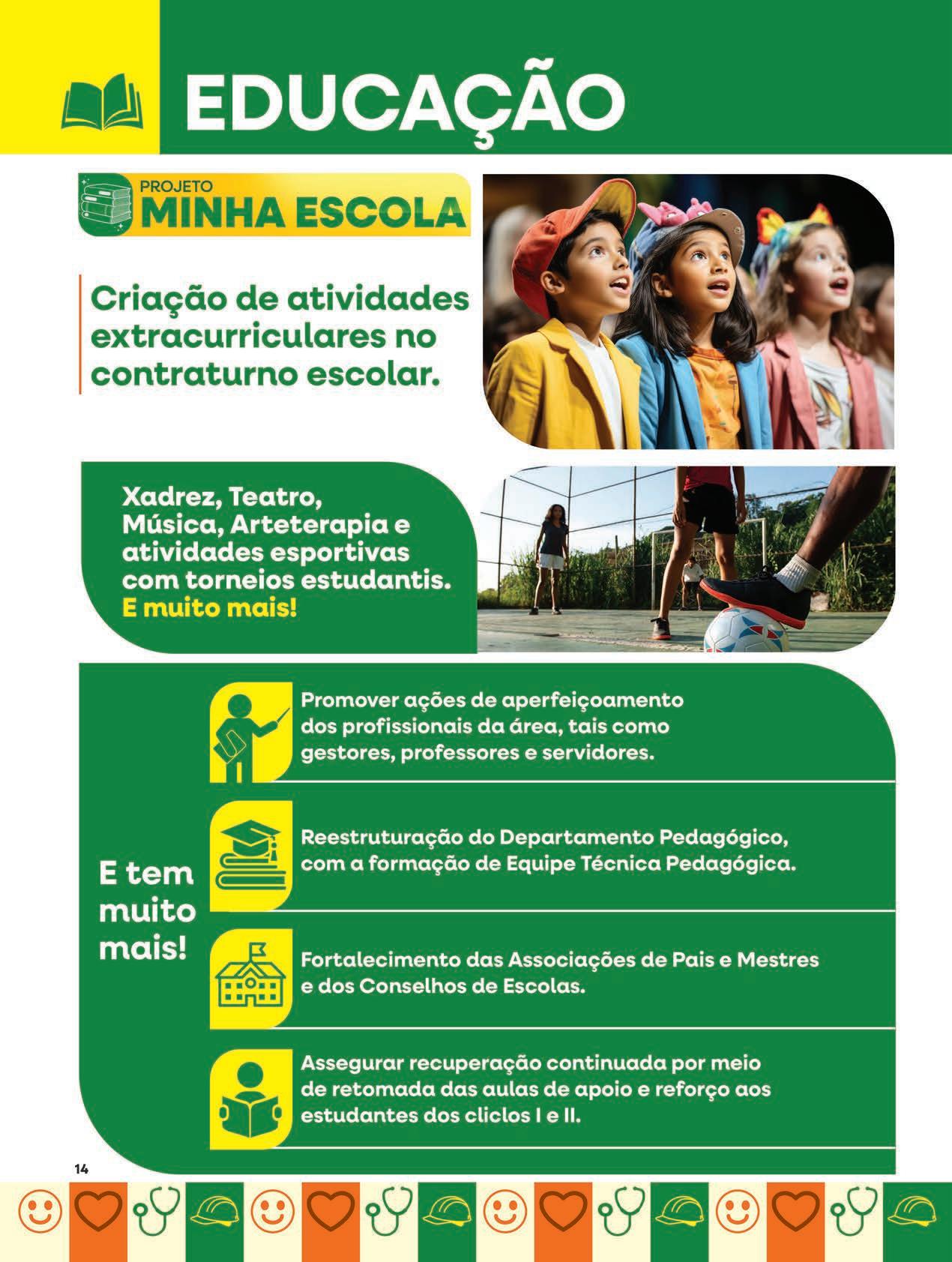 EDUCAÇÃO

PROJETO
MINHA ESCOLA

Criação de atividades extracurriculares no contraturno escolar.

Xadrez, Teatro, Música, Arteterapia e atividades esportivas com torneios estudantis.
E muito mais!

E tem muito mais!

Promover ações de aperfeiçoamento dos profissionais da área, tais como gestores, professores e servidores.

Reestruturação do Departamento Pedagógico, com a formação de Equipe Técnica Pedagógica.

Fortalecimento das Associações de Pais e Mestres e dos Conselhos de Escolas.

Assegurar recuperação continuada por meio de retomada das aulas de apoio e reforço aos estudantes dos cliclos I e II.

14